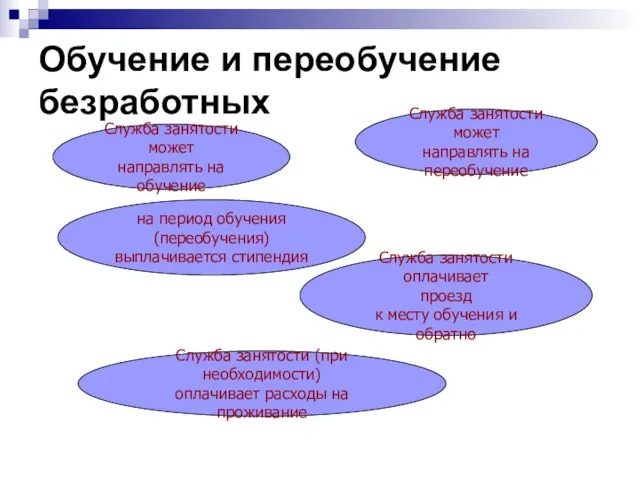 Обучение и переобучение безработных

Служба занятости может направлять на обучение

Служба занятости может направлять на переобучение

на период обучения (переобучения) выплачивается стипендия

Служба занятости оплачивает проезд к месту обучения и обратно

Служба занятости (при необходимости) оплачивает расходы на проживание